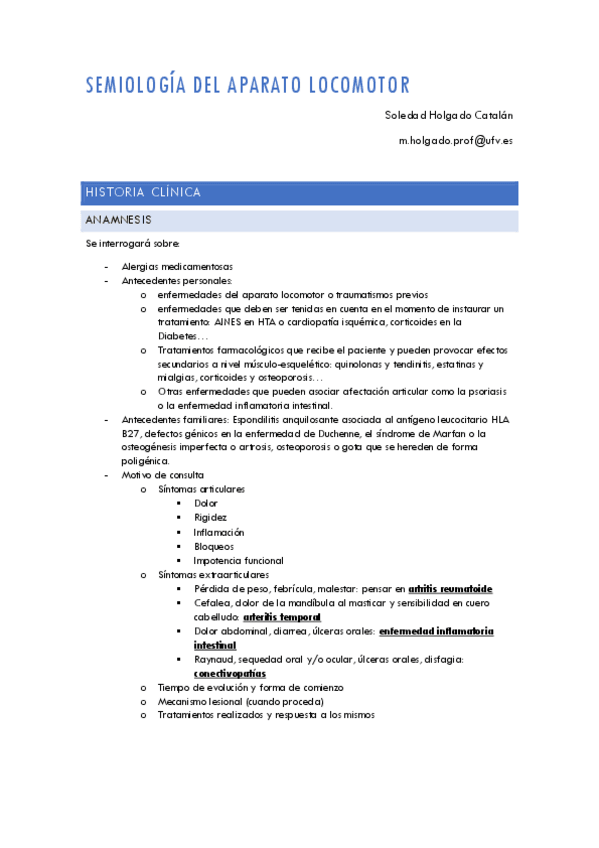 SEMIOLOGÍA DEL APARATO LOCOMOTOR

Soledad Holgado Catalán

m.holgado.prof@ufv.es

HISTORIA CLÍNICA

ANAMNESIS

Se interrogará sobre:

- Alergias medicamentosas
- Antecedentes personales:
  o enfermedades del aparato locomotor o traumatismos previos
  o enfermedades que deben ser tenidas en cuenta en el momento de instaurar un tratamiento: AINES en HTA o cardiopatía isquémica, corticoides en la Diabetes…
  o Tratamientos farmacológicos que recibe el paciente y pueden provocar efectos secundarios a nivel músculo-esquelético: quinolonas y tendinitis, estatinas y mialgias, corticoides y osteoporosis…
  o Otras enfermedades que pueden asociar afectación articular como la psoriasis o la enfermedad inflamatoria intestinal.
- Antecedentes familiares: Espondilitis anquilosante asociada al antígeno leucocitario HLA B27, defectos génicos en la enfermedad de Duchenne, el síndrome de Marfan o la osteogénesis imperfecta o artrosis, osteoporosis o gota que se hereden de forma poligénica.
- Motivo de consulta
  o Síntomas articulares
    ▪ Dolor
    ▪ Rigidez
    ▪ Inflamación
    ▪ Bloqueos
    ▪ Impotencia funcional
  o Síntomas extraarticulares
    ▪ Pérdida de peso, febrícula, malestar: pensar en artritis reumatoide
    ▪ Cefalea, dolor de la mandíbula al masticar y sensibilidad en cuero cabelludo: arteritis temporal
    ▪ Dolor abdominal, diarrea, úlceras orales: enfermedad inflamatoria intestinal
    ▪ Raynaud, sequedad oral y/o ocular, úlceras orales, disfagia: conectivopatías
  o Tiempo de evolución y forma de comienzo
  o Mecanismo lesional (cuando proceda)
  o Tratamientos realizados y respuesta a los mismos